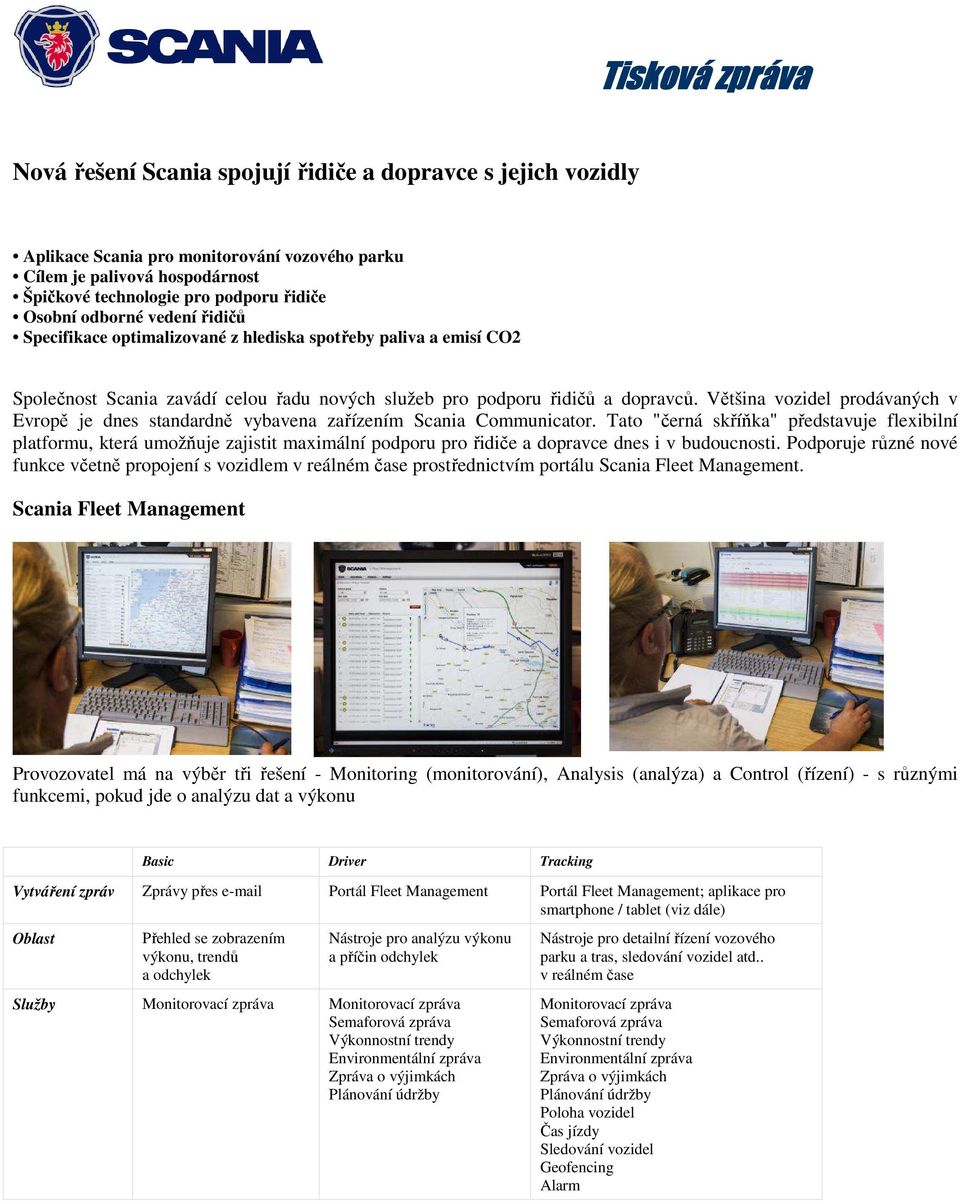 SCANIA

Tisková zpráva

Nová řešení Scania spojují řidiče a dopravce s jejich vozidly

• Aplikace Scania pro monitorování vozového parku
• Cílem je palivová hospodárnost
• Špičkové technologie pro podporu řidiče
• Osobní odborné vedení řidičů
• Specifikace optimalizované z hlediska spotřeby paliva a emisí CO2

Společnost Scania zavádí celou řadu nových služeb pro podporu řidičů a dopravců. Většina vozidel prodávaných v Evropě je dnes standardně vybavena zařízením Scania Communicator. Tato "černá skříňka" představuje flexibilní platformu, která umožňuje zajistit maximální podporu pro řidiče a dopravce dnes i v budoucnosti. Podporuje různé nové funkce včetně propojení s vozidlem v reálném čase prostřednictvím portálu Scania Fleet Management.

Scania Fleet Management

Provozovatel má na výběr tři řešení - Monitoring (monitorování), Analysis (analýza) a Control (řízení) - s různými funkcemi, pokud jde o analýzu dat a výkonu

| | Basic | Driver | Tracking |
|---|---|---|---|
| Vytváření zpráv | Zprávy přes e-mail | Portál Fleet Management | Portál Fleet Management; aplikace pro smartphone / tablet (viz dále) |
| Oblast | Přehled se zobrazením výkonu, trendů a odchylek | Nástroje pro analýzu výkonu a příčin odchylek | Nástroje pro detailní řízení vozového parku a tras, sledování vozidel atd.. v reálném čase |
| Služby | Monitorovací zpráva | Monitorovací zpráva Semaforová zpráva Výkonnostní trendy Environmentální zpráva Zpráva o výjimkách Plánování údržby | Monitorovací zpráva Semaforová zpráva Výkonnostní trendy Environmentální zpráva Zpráva o výjimkách Plánování údržby Poloha vozidel Čas jízdy Sledování vozidel Geofencing Alarm |